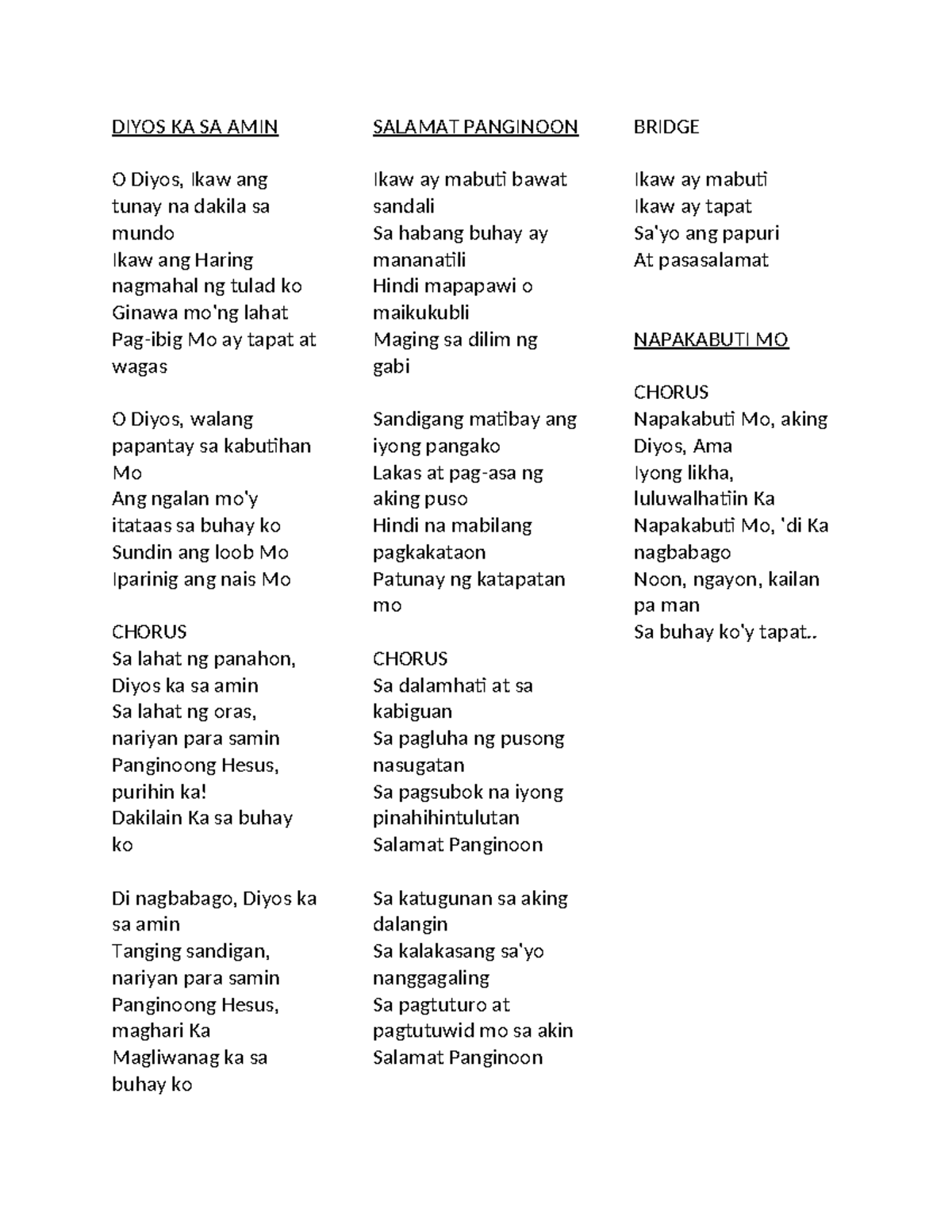 DIYOS KA SA AMIN

O Diyos, Ikaw ang tunay na dakila sa mundo
Ikaw ang Haring nagmahal ng tulad ko
Ginawa mo'ng lahat
Pag-ibig Mo ay tapat at wagas

O Diyos, walang papantay sa kabutihan Mo
Ang ngalan mo'y itataas sa buhay ko
Sundin ang loob Mo
Iparinig ang nais Mo

CHORUS
Sa lahat ng panahon, Diyos ka sa amin
Sa lahat ng oras, nariyan para samin
Panginoong Hesus, purihin ka!
Dakilain Ka sa buhay ko

Di nagbabago, Diyos ka sa amin
Tanging sandigan, nariyan para samin
Panginoong Hesus, maghari Ka
Magliwanag ka sa buhay ko

SALAMAT PANGINOON

Ikaw ay mabuti bawat sandali
Sa habang buhay ay mananatili
Hindi mapapawi o maikukubli
Maging sa dilim ng gabi

Sandigang matibay ang iyong pangako
Lakas at pag-asa ng aking puso
Hindi na mabilang pagkakataon
Patunay ng katapatan mo

CHORUS
Sa dalamhati at sa kabiguan
Sa pagluha ng pusong nasugatan
Sa pagsubok na iyong pinahihintulutan
Salamat Panginoon

Sa katugunan sa aking dalangin
Sa kalakasang sa'yo nanggagaling
Sa pagtuturo at pagtutuwid mo sa akin
Salamat Panginoon

BRIDGE

Ikaw ay mabuti
Ikaw ay tapat
Sa'yo ang papuri
At pasasalamat

NAPAKABUTI MO

CHORUS
Napakabuti Mo, aking Diyos, Ama
Iyong likha, luluwalhatiin Ka
Napakabuti Mo, 'di Ka nagbabago
Noon, ngayon, kailan pa man
Sa buhay ko'y tapat..